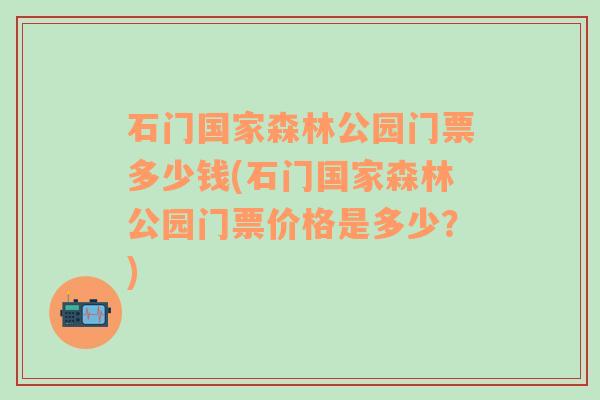 石门国家森林公园门票多少钱(石门国家森林公园门票价格是多少?)